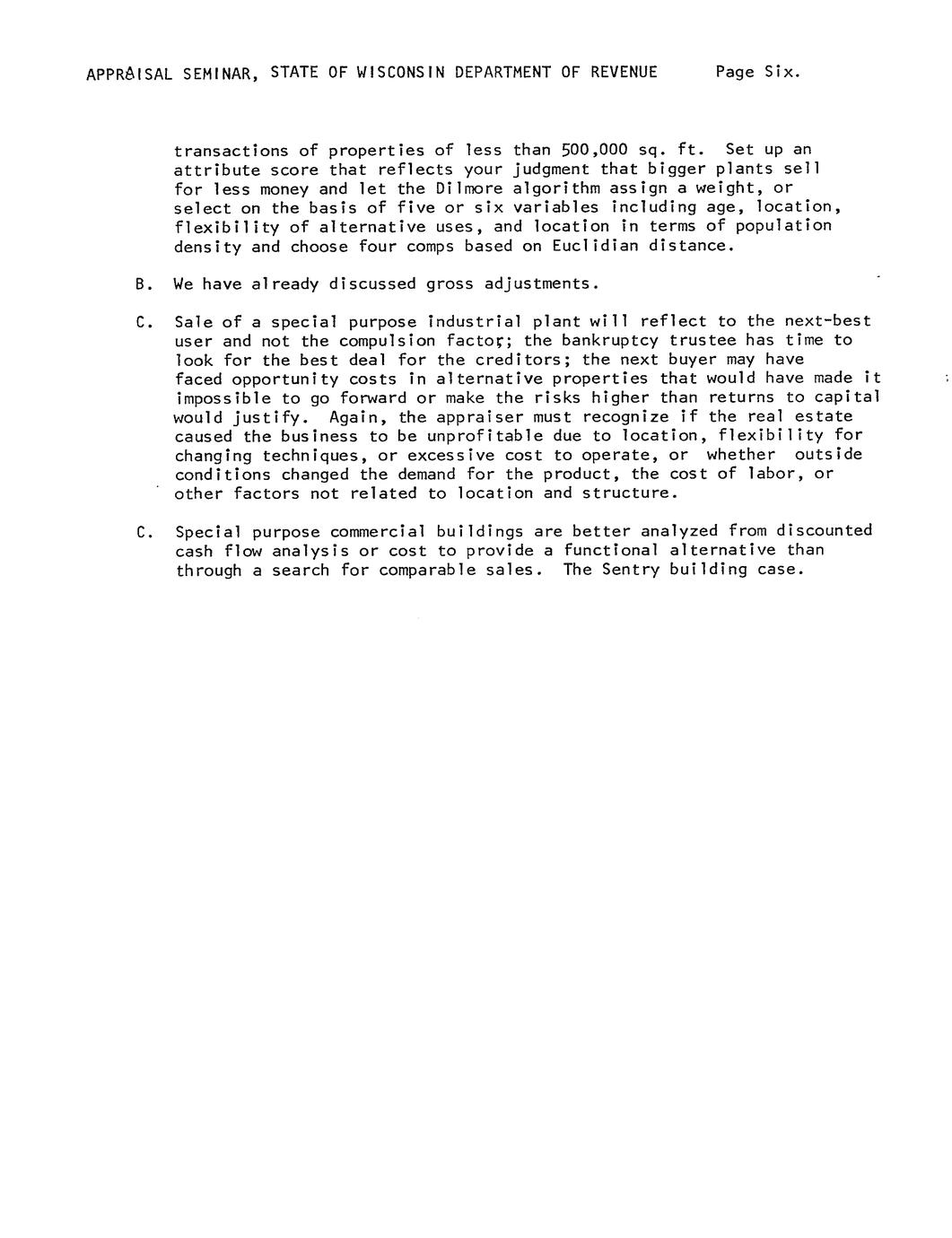 APPRAISAL SEMINAR, STATE OF WISCONSIN DEPARTMENT OF REVENUE Page Six.

transactions of properties of less than 500,000 sq. ft. Set up an attribute score that reflects your judgment that bigger plants sell for less money and let the Dilmore algorithm assign a weight, or select on the basis of five or six variables including age, location, flexibility of alternative uses, and location in terms of population density and choose four comps based on Euclidian distance.

B. We have already discussed gross adjustments.

C. Sale of a special purpose industrial plant will reflect to the next-best user and not the compulsion factor; the bankruptcy trustee has time to look for the best deal for the creditors; the next buyer may have faced opportunity costs in alternative properties that would have made it impossible to go forward or make the risks higher than returns to capital would justify. Again, the appraiser must recognize if the real estate caused the business to be unprofitable due to location, flexibility for changing techniques, or excessive cost to operate, or whether outside conditions changed the demand for the product, the cost of labor, or other factors not related to location and structure.

C. Special purpose commercial buildings are better analyzed from discounted cash flow analysis or cost to provide a functional alternative than through a search for comparable sales. The Sentry building case.